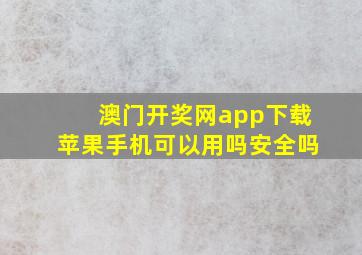 澳门开奖网app下载
苹果手机可以用吗安全吗